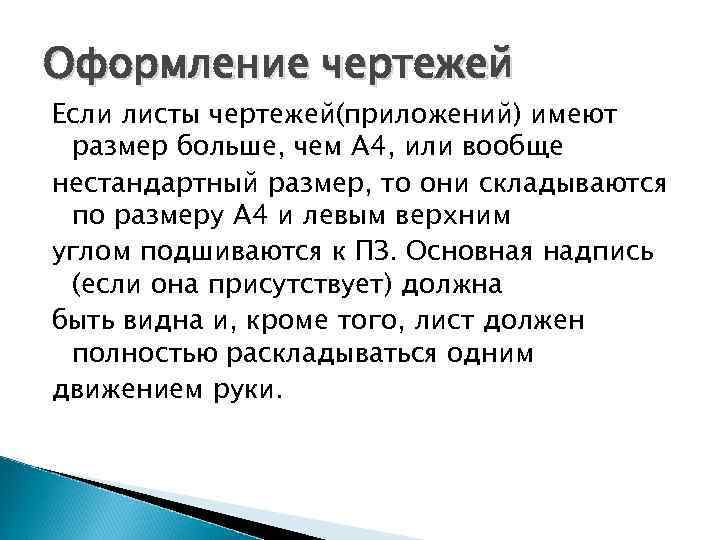 Оформление чертежей

Если листы чертежей(приложений) имеют размер больше, чем А4, или вообще

нестандартный размер, то они складываются по размеру А4 и левым верхним

углом подшиваются к ПЗ. Основная надпись (если она присутствует) должна

быть видна и, кроме того, лист должен полностью раскладываться одним

движением руки.